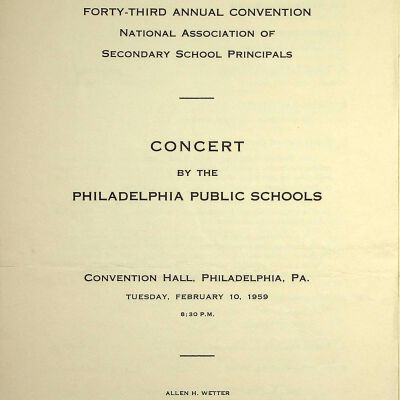 FORTY-THIRD ANNUAL CONVENTION
NATIONAL ASSOCIATION OF
SECONDARY SCHOOL PRINCIPALS

CONCERT
BY THE
PHILADELPHIA PUBLIC SCHOOLS

CONVENTION HALL, PHILADELPHIA, PA.
TUESDAY, FEBRUARY 10, 1959
8:30 P.M.

ALLEN H. WETTER